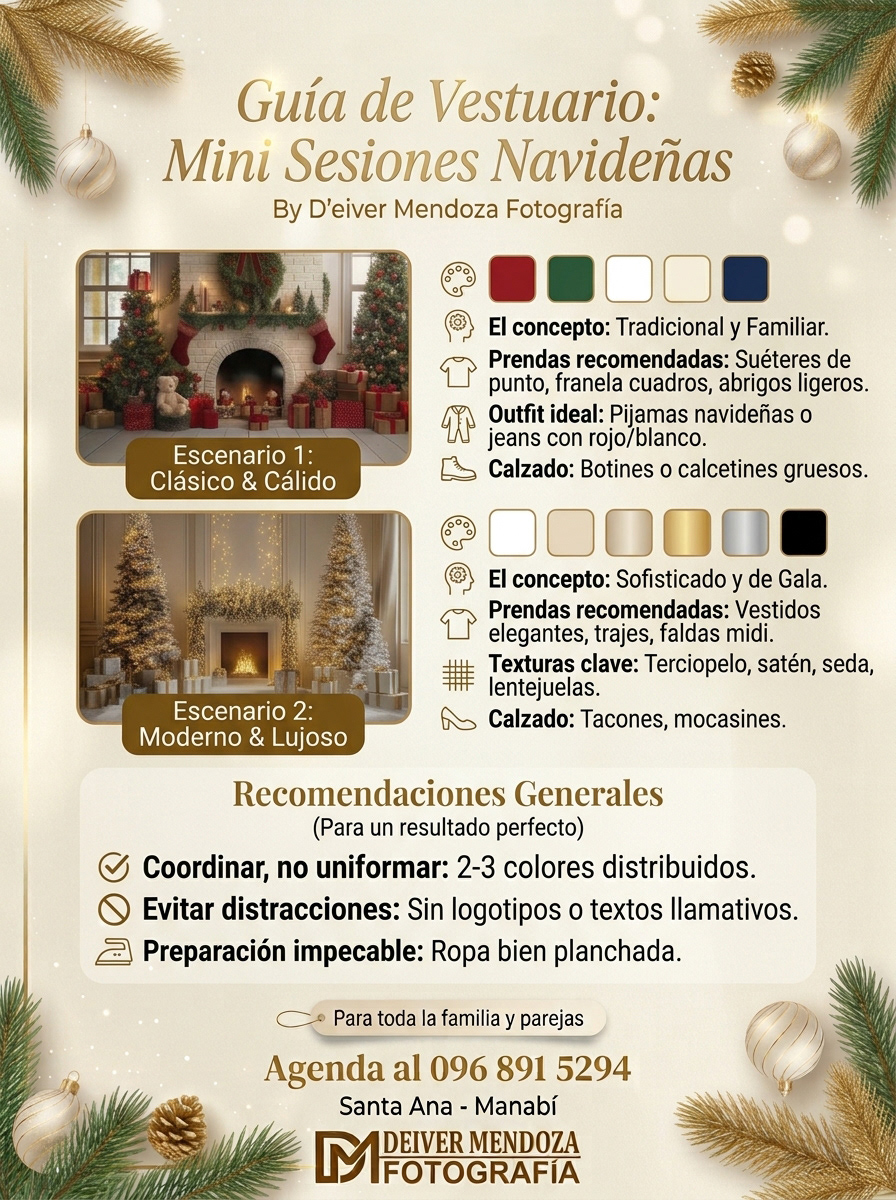 Guía de Vestuario:
Mini Sesiones Navideñas

By D'eiver Mendoza Fotografía

Escenario 1:
Clásico & Cálido

El concepto: Tradicional y Familiar.

Prendas recomendadas: Suéteres de punto, franela cuadros, abrigos ligeros.

Outfit ideal: Pijamas navideñas o jeans con rojo/blanco.

Calzado: Botines o calcetines gruesos.

Escenario 2:
Moderno & Lujoso

El concepto: Sofisticado y de Gala.

Prendas recomendadas: Vestidos elegantes, trajes, faldas midi.

Texturas clave: Terciopelo, satén, seda, lentejuelas.

Calzado: Tacones, mocasines.

Recomendaciones Generales
(Para un resultado perfecto)

Coordinar, no uniformar: 2-3 colores distribuidos.

Evitar distracciones: Sin logotipos o textos llamativos.

Preparación impecable: Ropa bien planchada.

Para toda la familia y parejas

Agenda al 096 891 5294

Santa Ana - Manabí

DM DEIVER MENDOZA
FOTOGRAFÍA